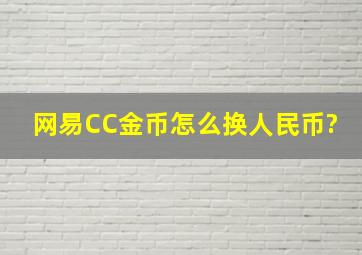 网易CC金币怎么换人民币?